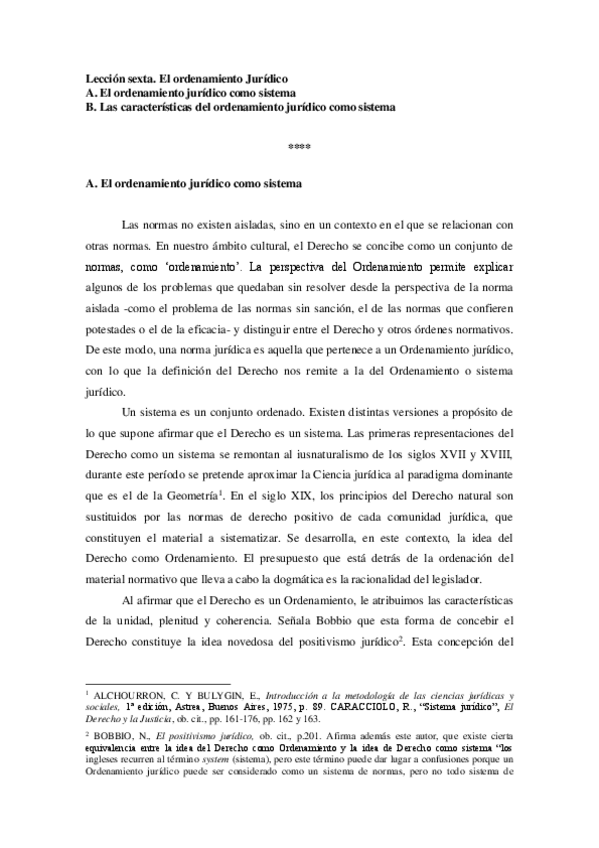 Lección sexta. El ordenamiento Jurídico
A. El ordenamiento jurídico como sistema
B. Las características del ordenamiento jurídico como sistema

****

A. El ordenamiento jurídico como sistema

Las normas no existen aisladas, sino en un contexto en el que se relacionan con otras normas. En nuestro ámbito cultural, el Derecho se concibe como un conjunto de normas, como 'ordenamiento'. La perspectiva del Ordenamiento permite explicar algunos de los problemas que quedaban sin resolver desde la perspectiva de la norma aislada -como el problema de las normas sin sanción, el de las normas que confieren potestades o el de la eficacia- y distinguir entre el Derecho y otros órdenes normativos. De este modo, una norma jurídica es aquella que pertenece a un Ordenamiento jurídico, con lo que la definición del Derecho nos remite a la del Ordenamiento o sistema jurídico.

Un sistema es un conjunto ordenado. Existen distintas versiones a propósito de lo que supone afirmar que el Derecho es un sistema. Las primeras representaciones del Derecho como un sistema se remontan al iusnaturalismo de los siglos XVII y XVIII, durante este período se pretende aproximar la Ciencia jurídica al paradigma dominante que es el de la Geometría$^1$. En el siglo XIX, los principios del Derecho natural son sustituidos por las normas de derecho positivo de cada comunidad jurídica, que constituyen el material a sistematizar. Se desarrolla, en este contexto, la idea del Derecho como Ordenamiento. El presupuesto que está detrás de la ordenación del material normativo que lleva a cabo la dogmática es la racionalidad del legislador.

Al afirmar que el Derecho es un Ordenamiento, le atribuimos las características de la unidad, plenitud y coherencia. Señala Bobbio que esta forma de concebir el Derecho constituye la idea novedosa del positivismo jurídico$^2$. Esta concepción del

$^1$ ALCHOURRON, C. Y BULYGIN, E., Introducción a la metodología de las ciencias jurídicas y sociales, 1ª edición, Astrea, Buenos Aires, 1975, p. 89. CARACCIOLO, R., "Sistema jurídico", El Derecho y la Justicia, ob. cit., pp. 161-176, pp. 162 y 163.

$^2$ BOBBIO, N., El positivismo jurídico, ob. cit., p.201. Afirma además este autor, que existe cierta equivalencia entre la idea del Derecho como Ordenamiento y la idea de Derecho como sistema "los ingleses recurren al término system (sistema), pero este término puede dar lugar a confusiones porque un Ordenamiento jurídico puede ser considerado como un sistema de normas, pero no todo sistema de